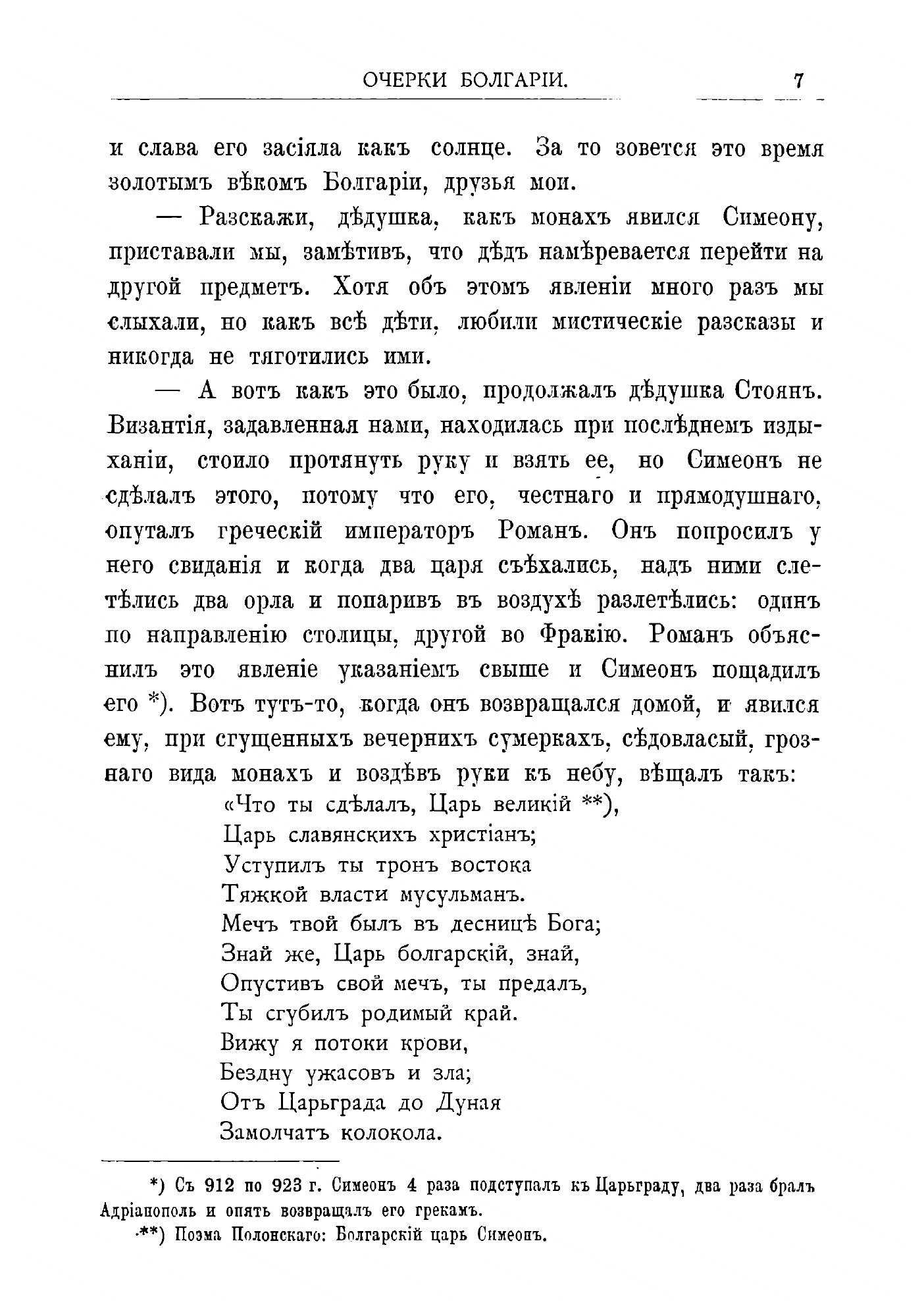 ОЧЕРКИ БОЛГАРІИ. 7

и слава его засіяла какъ солнце. За то зовется это время золотымъ вѣкомъ Болгаріи, друзья мои.

— Разскажи, дѣдушка, какъ монахъ явился Симеону, приставали мы, замѣтивъ, что дѣдъ намѣревается перейти на другой предметъ. Хотя объ этомъ явленіи много разъ мы слыхали, но какъ всѣ дѣти, любили мистическіе разсказы и никогда не тяготились ими.

— А вотъ какъ это было, продолжалъ дѣдушка Стоянъ. Византія, задавленная нами, находилась при послѣднемъ издыханіи, стоило протянуть руку и взять ее, но Симеонъ не сдѣлалъ этого, потому что его, честнаго и прямодушнаго, опуталъ греческій императоръ Романъ. Онъ попросилъ у него свиданія и когда два царя съѣхались, надъ ними слетѣлись два орла и попаривъ въ воздухѣ разлетѣлись: одинъ по направленію столицы, другой во Фракію. Романъ объяснилъ это явленіе указаніемъ свыше и Симеонъ пощадилъ его *). Вотъ тутъ-то, когда онъ возвращался домой, и явился ему, при сгущенныхъ вечернихъ сумеркахъ, сѣдовласый, грознаго вида монахъ и воздѣвъ руки къ небу, вѣщалъ такъ:

«Что ты сдѣлалъ, Царь великій **),
Царь славянскихъ христіанъ;
Уступилъ ты тронъ востока
Тяжкой власти мусульманъ.
Мечъ твой былъ въ десницѣ Бога;
Знай же, Царь болгарскій, знай,
Опустивъ свой мечъ, ты предалъ,
Ты сгубилъ родимый край.
Вижу я потоки крови,
Бездну ужасовъ и зла;
Отъ Царьграда до Дуная
Замолчатъ колокола.

*) Съ 912 по 923 г. Симеонъ 4 раза подступалъ къ Царьграду, два раза бралъ Адріанополь и опять возвращалъ его грекамъ.

**) Поэма Полонскаго: Болгарскій царь Симеонъ.